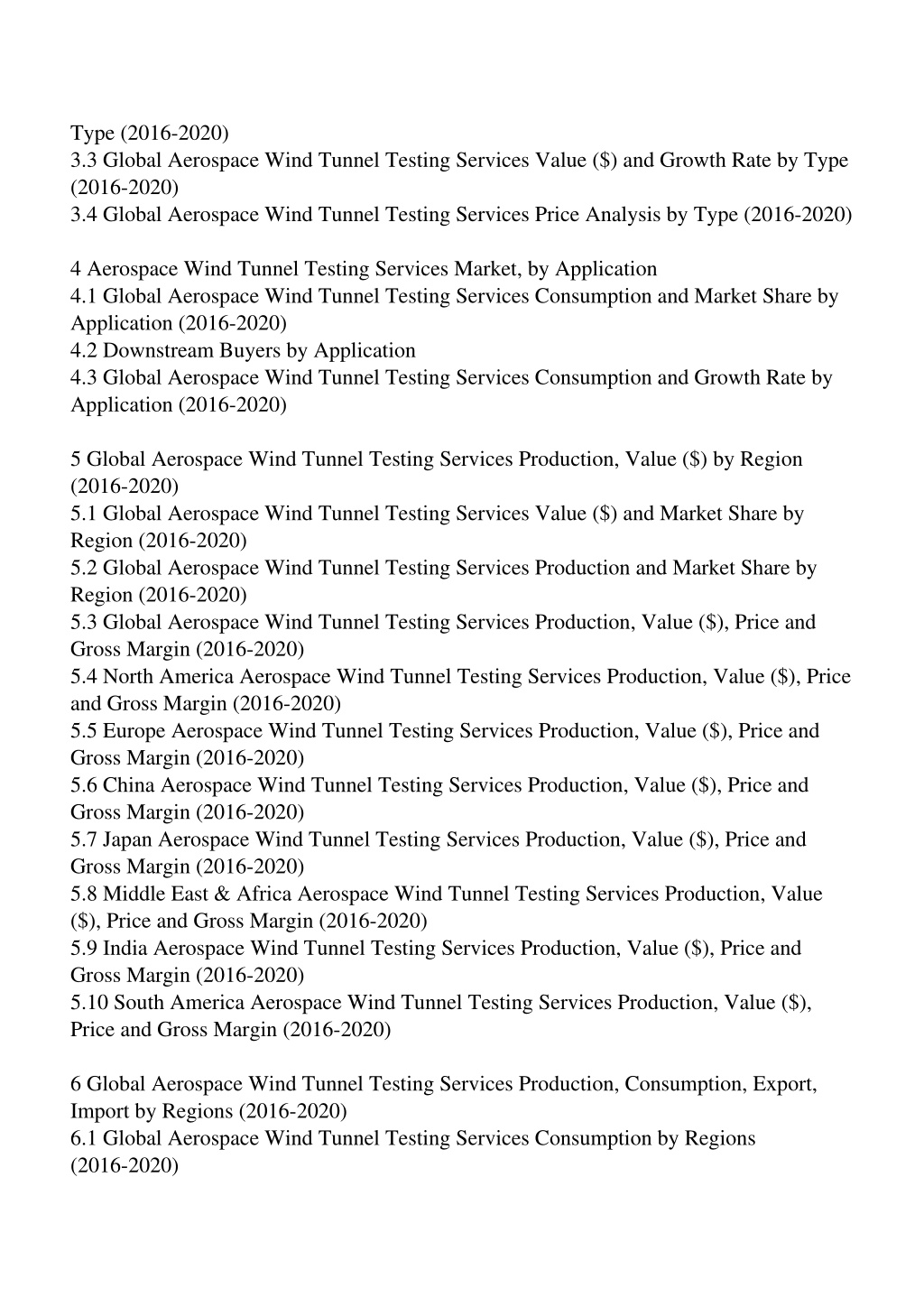 Type (2016-2020)
3.3 Global Aerospace Wind Tunnel Testing Services Value (\$) and Growth Rate by Type (2016-2020)
3.4 Global Aerospace Wind Tunnel Testing Services Price Analysis by Type (2016-2020)

4 Aerospace Wind Tunnel Testing Services Market, by Application
4.1 Global Aerospace Wind Tunnel Testing Services Consumption and Market Share by Application (2016-2020)
4.2 Downstream Buyers by Application
4.3 Global Aerospace Wind Tunnel Testing Services Consumption and Growth Rate by Application (2016-2020)

5 Global Aerospace Wind Tunnel Testing Services Production, Value (\$) by Region (2016-2020)
5.1 Global Aerospace Wind Tunnel Testing Services Value (\$) and Market Share by Region (2016-2020)
5.2 Global Aerospace Wind Tunnel Testing Services Production and Market Share by Region (2016-2020)
5.3 Global Aerospace Wind Tunnel Testing Services Production, Value (\$), Price and Gross Margin (2016-2020)
5.4 North America Aerospace Wind Tunnel Testing Services Production, Value (\$), Price and Gross Margin (2016-2020)
5.5 Europe Aerospace Wind Tunnel Testing Services Production, Value (\$), Price and Gross Margin (2016-2020)
5.6 China Aerospace Wind Tunnel Testing Services Production, Value (\$), Price and Gross Margin (2016-2020)
5.7 Japan Aerospace Wind Tunnel Testing Services Production, Value (\$), Price and Gross Margin (2016-2020)
5.8 Middle East & Africa Aerospace Wind Tunnel Testing Services Production, Value (\$), Price and Gross Margin (2016-2020)
5.9 India Aerospace Wind Tunnel Testing Services Production, Value (\$), Price and Gross Margin (2016-2020)
5.10 South America Aerospace Wind Tunnel Testing Services Production, Value (\$), Price and Gross Margin (2016-2020)

6 Global Aerospace Wind Tunnel Testing Services Production, Consumption, Export, Import by Regions (2016-2020)
6.1 Global Aerospace Wind Tunnel Testing Services Consumption by Regions (2016-2020)